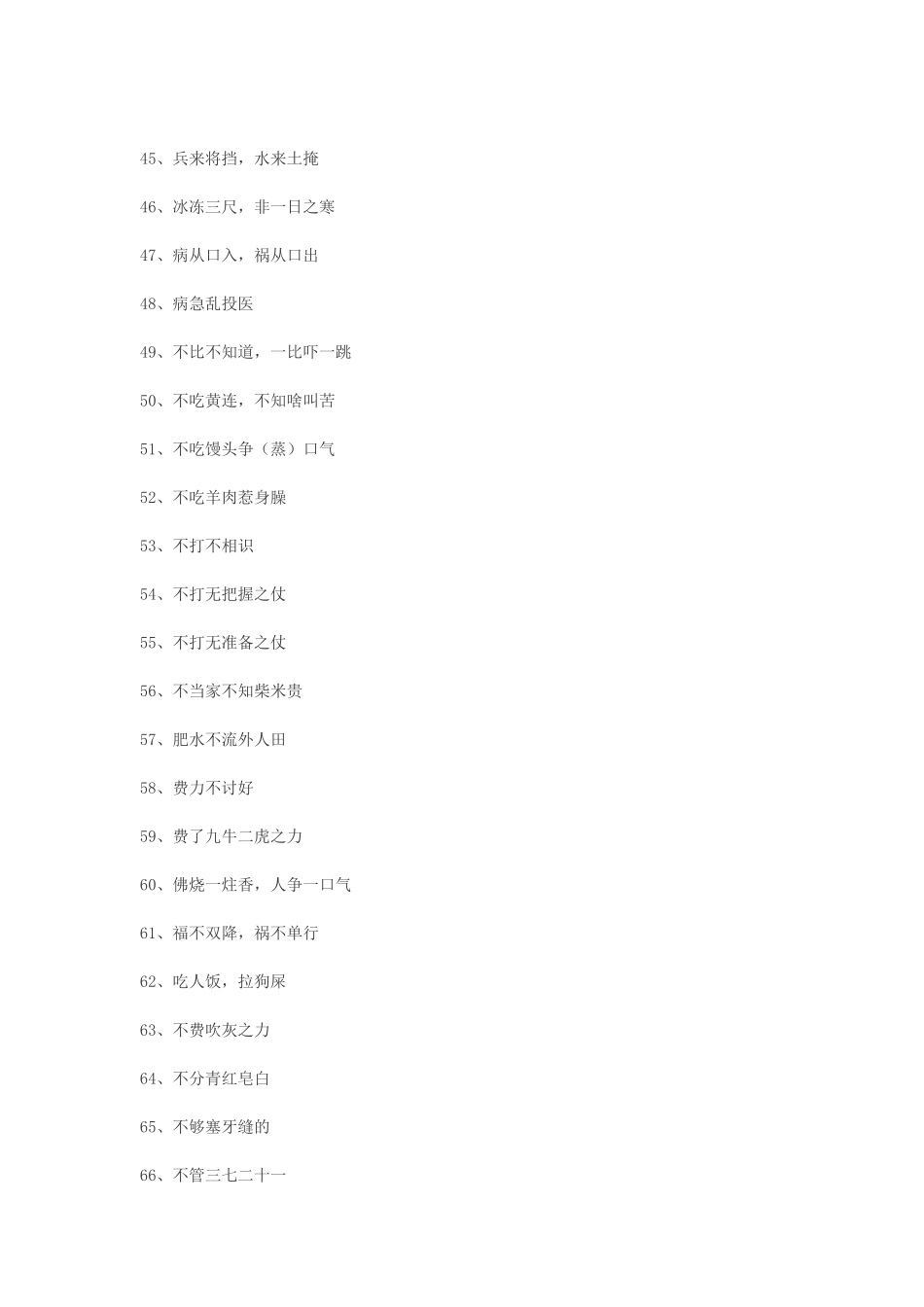 45、兵来将挡，水来土掩

46、冰冻三尺，非一日之寒

47、病从口入，祸从口出

48、病急乱投医

49、不比不知道，一比吓一跳

50、不吃黄连，不知啥叫苦

51、不吃馒头争（蒸）口气

52、不吃羊肉惹身臊

53、不打不相识

54、不打无把握之仗

55、不打无准备之仗

56、不当家不知柴米贵

57、肥水不流外人田

58、费力不讨好

59、费了九牛二虎之力

60、佛烧一炷香，人争一口气

61、福不双降，祸不单行

62、吃人饭，拉狗屎

63、不费吹灰之力

64、不分青红皂白

65、不够塞牙缝的

66、不管三七二十一